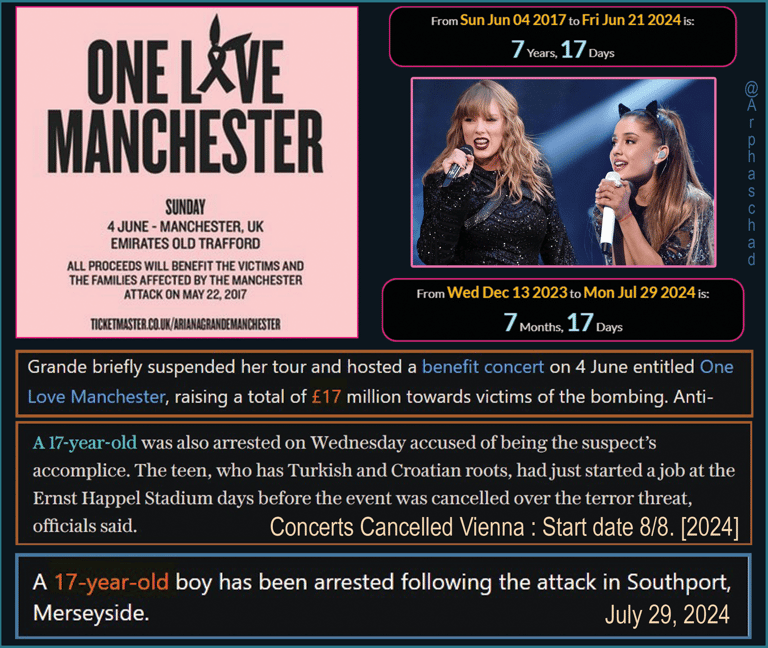 ONE LOVE MANCHESTER

SUNDAY
4 JUNE - MANCHESTER, UK
EMIRATES OLD TRAFFORD

ALL PROCEEDS WILL BENEFIT THE VICTIMS AND THE FAMILIES AFFECTED BY THE MANCHESTER ATTACK ON MAY 22, 2017

TICKETMASTER.CO.UK/ARIANAGRANDEMANCHESTER

From Sun Jun 04 2017 to Fri Jun 21 2024 is:
7 Years, 17 Days

@Arphaschad

From Wed Dec 13 2023 to Mon Jul 29 2024 is:
7 Months, 17 Days

Grande briefly suspended her tour and hosted a benefit concert on 4 June entitled One Love Manchester, raising a total of £17 million towards victims of the bombing. Anti-

A 17-year-old was also arrested on Wednesday accused of being the suspect's accomplice. The teen, who has Turkish and Croatian roots, had just started a job at the Ernst Happel Stadium days before the event was cancelled over the terror threat, officials said.

Concerts Cancelled Vienna : Start date 8/8. [2024]

A 17-year-old boy has been arrested following the attack in Southport, Merseyside.

July 29, 2024